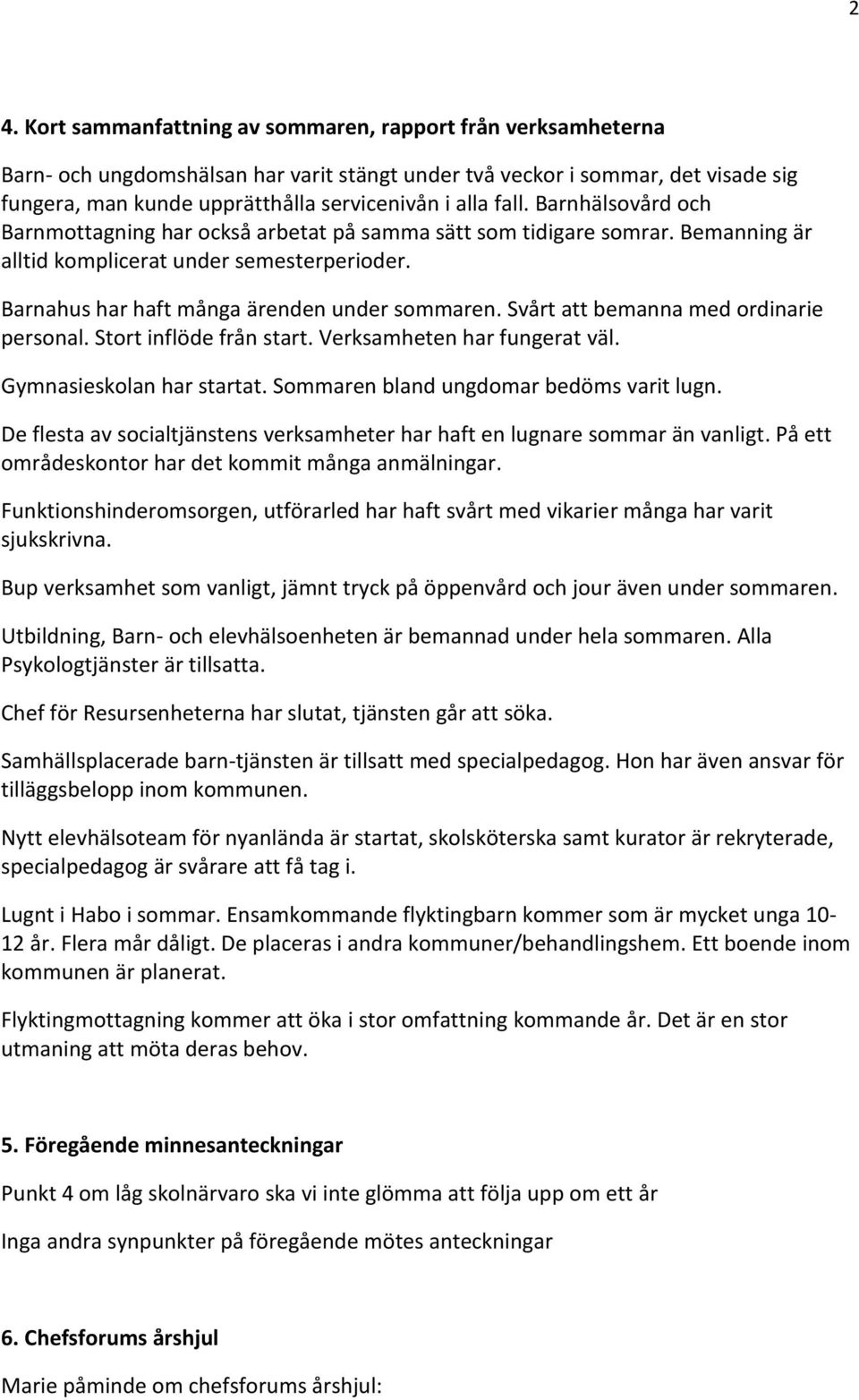 2

4. Kort sammanfattning av sommaren, rapport från verksamheterna

Barn- och ungdomshälsan har varit stängt under två veckor i sommar, det visade sig fungera, man kunde upprätthålla servicenivån i alla fall. Barnhälsovård och Barnmottagning har också arbetat på samma sätt som tidigare somrar. Bemanning är alltid komplicerat under semesterperioder.

Barnahus har haft många ärenden under sommaren. Svårt att bemanna med ordinarie personal. Stort inflöde från start. Verksamheten har fungerat väl.

Gymnasieskolan har startat. Sommaren bland ungdomar bedöms varit lugn.

De flesta av socialtjänstens verksamheter har haft en lugnare sommar än vanligt. På ett områdeskontor har det kommit många anmälningar.

Funktionshinderomsorgen, utförarled har haft svårt med vikarier många har varit sjukskrivna.

Bup verksamhet som vanligt, jämnt tryck på öppenvård och jour även under sommaren.

Utbildning, Barn- och elevhälsoenheten är bemannad under hela sommaren. Alla Psykologtjänster är tillsatta.

Chef för Resursenheterna har slutat, tjänsten går att söka.

Samhällsplacerade barn-tjänsten är tillsatt med specialpedagog. Hon har även ansvar för tilläggsbelopp inom kommunen.

Nytt elevhälsoteam för nyanlända är startat, skolsköterska samt kurator är rekryterade, specialpedagog är svårare att få tag i.

Lugnt i Habo i sommar. Ensamkommande flyktingbarn kommer som är mycket unga 10-12 år. Flera mår dåligt. De placeras i andra kommuner/behandlingshem. Ett boende inom kommunen är planerat.

Flyktingmottagning kommer att öka i stor omfattning kommande år. Det är en stor utmaning att möta deras behov.

5. Föregående minnesanteckningar

Punkt 4 om låg skolnärvaro ska vi inte glömma att följa upp om ett år

Inga andra synpunkter på föregående mötes anteckningar

6. Chefsforums årshjul

Marie påminde om chefsforums årshjul: